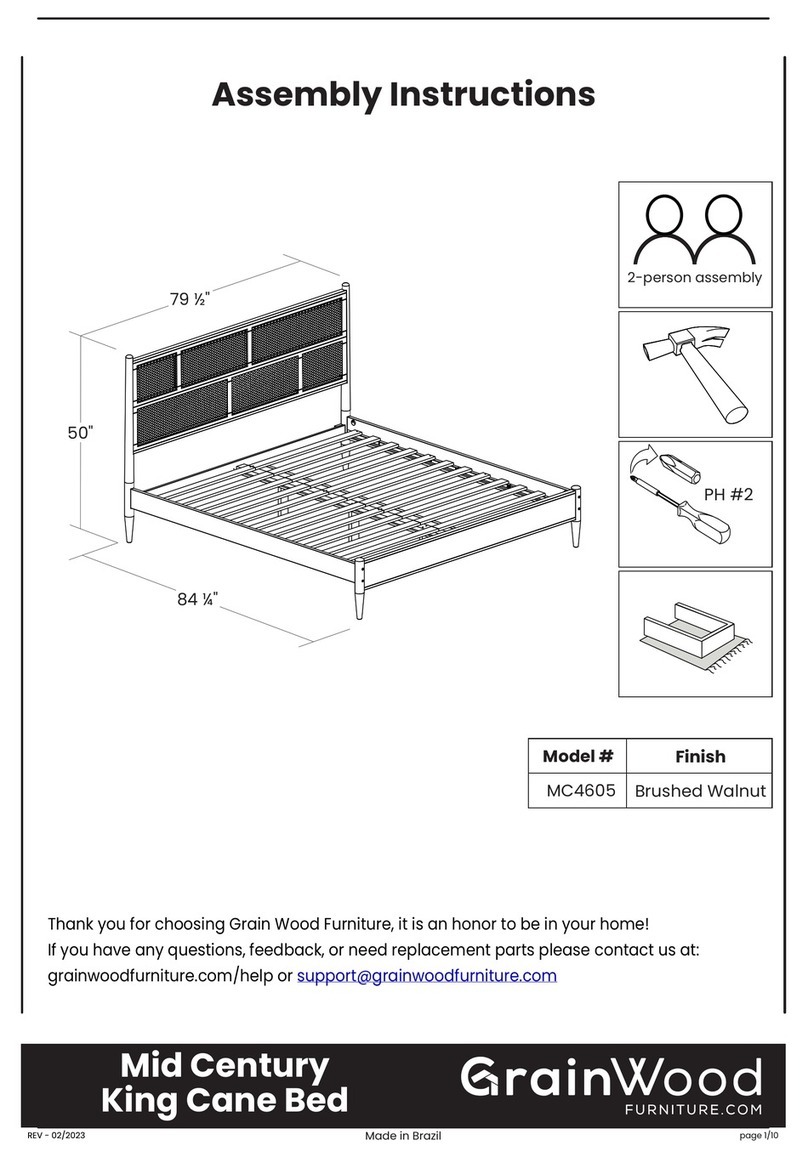 Assembly Instructions

79 ½"

50"

84 ¼"

2-person assembly

PH #2

| Model # | Finish |
|---|---|
| MC4605 | Brushed Walnut |

Thank you for choosing Grain Wood Furniture, it is an honor to be in your home!
If you have any questions, feedback, or need replacement parts please contact us at: grainwoodfurniture.com/help or support@grainwoodfurniture.com

Mid Century
King Cane Bed

GrainWood
FURNITURE.COM

REV - 02/2023

Made in Brazil

page 1/10